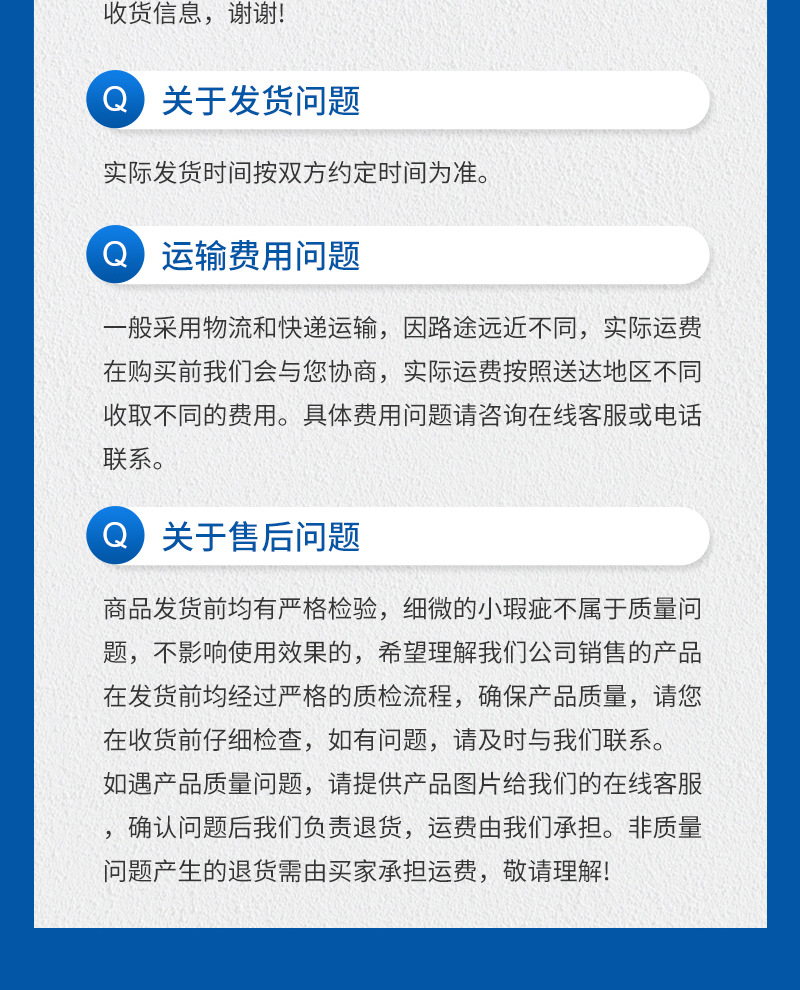 收货信息，谢谢!

Q 关于发货问题

实际发货时间按双方约定时间为准。

Q 运输费用问题

一般采用物流和快递运输，因路途远近不同，实际运费在购买前我们会与您协商，实际运费按照送达地区不同收取不同的费用。具体费用问题请咨询在线客服或电话联系。

Q 关于售后问题

商品发货前均有严格检验，细微的小瑕疵不属于质量问题，不影响使用效果的，希望理解我们公司销售的产品在发货前均经过严格的质检流程，确保产品质量，请您在收货前仔细检查，如有问题，请及时与我们联系。
如遇产品质量问题，请提供产品图片给我们的在线客服，确认问题后我们负责退货，运费由我们承担。非质量问题产生的退货需由买家承担运费，敬请理解!